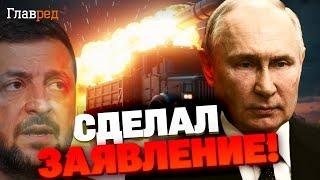 Главред

СДЕЛАЛ
ЗАЯВЛЕНИЕ!